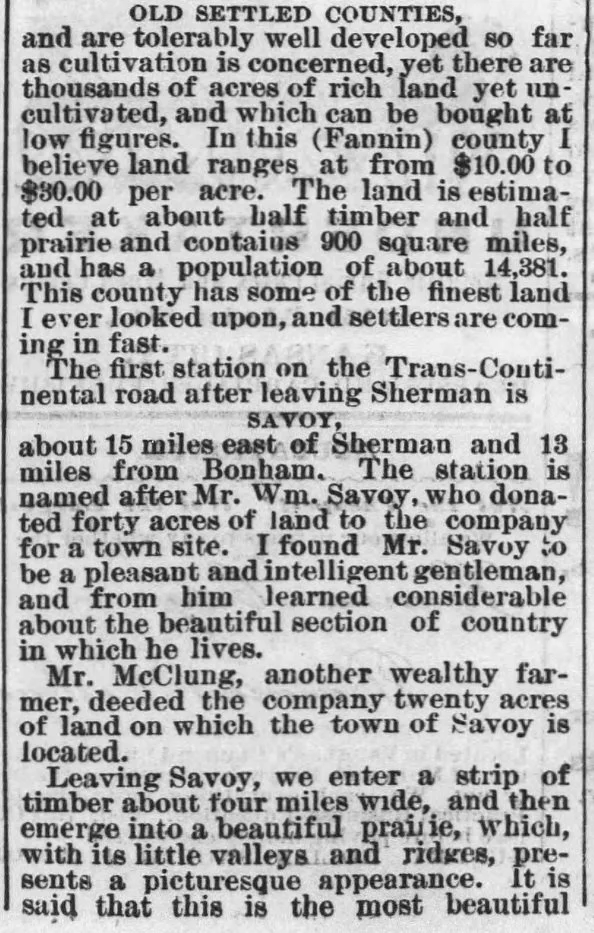 OLD SETTLED COUNTIES,
and are tolerably well developed so far as cultivation is concerned, yet there are thousands of acres of rich land yet uncultivated, and which can be bought at low figures. In this (Fannin) county I believe land ranges at from $10.00 to $30.00 per acre. The land is estimated at about half timber and half prairie and contains 900 square miles, and has a population of about 14,381. This county has some of the finest land I ever looked upon, and settlers are coming in fast.

The first station on the Trans-Continental road after leaving Sherman is

SAVOY,

about 15 miles east of Sherman and 13 miles from Bonham. The station is named after Mr. Wm. Savoy, who donated forty acres of land to the company for a town site. I found Mr. Savoy to be a pleasant and intelligent gentleman, and from him learned considerable about the beautiful section of country in which he lives.

Mr. McClung, another wealthy farmer, deeded the company twenty acres of land on which the town of Savoy is located.

Leaving Savoy, we enter a strip of timber about four miles wide, and then emerge into a beautiful prairie, which, with its little valleys and ridges, presents a picturesque appearance. It is said that this is the most beautiful